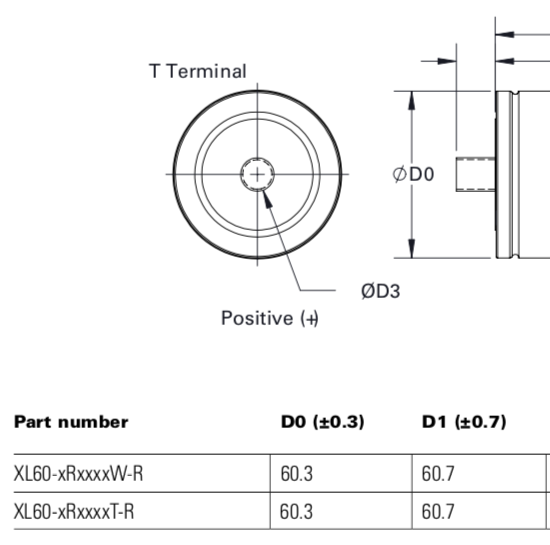 T Terminal

ØD0

ØD3

Positive (+)

| Part number | D0 (±0.3) | D1 (±0.7) |
|---|---|---|
| XL60-xRxxxxW-R | 60.3 | 60.7 |
| XL60-xRxxxxT-R | 60.3 | 60.7 |